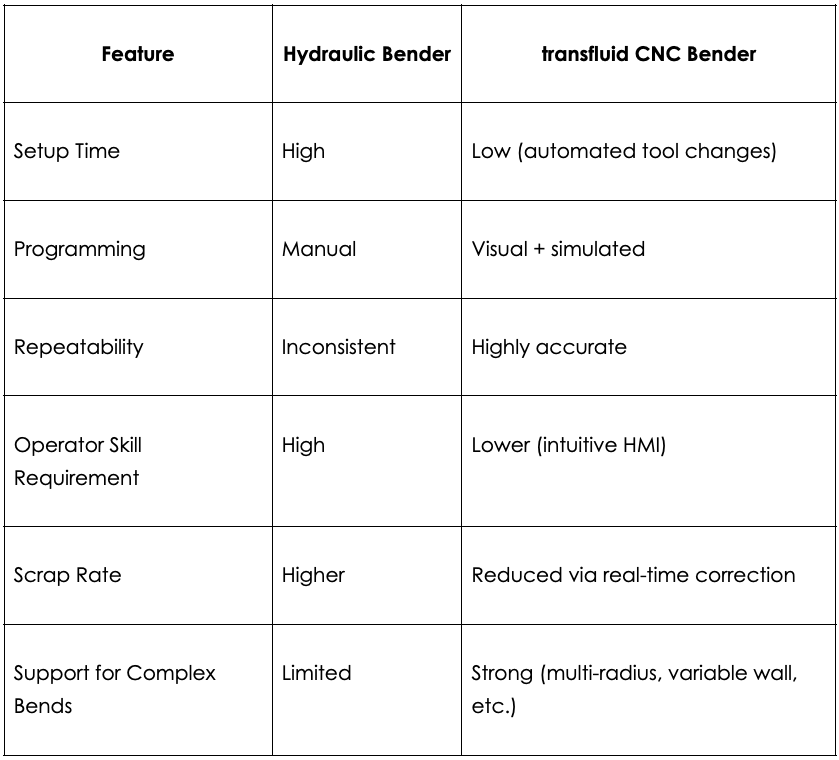 | Feature | Hydraulic Bender | transfluid CNC Bender |
|---|---|---|
| Setup Time | High | Low (automated tool changes) |
| Programming | Manual | Visual + simulated |
| Repeatability | Inconsistent | Highly accurate |
| Operator Skill Requirement | High | Lower (intuitive HMI) |
| Scrap Rate | Higher | Reduced via real-time correction |
| Support for Complex Bends | Limited | Strong (multi-radius, variable wall, etc.) |